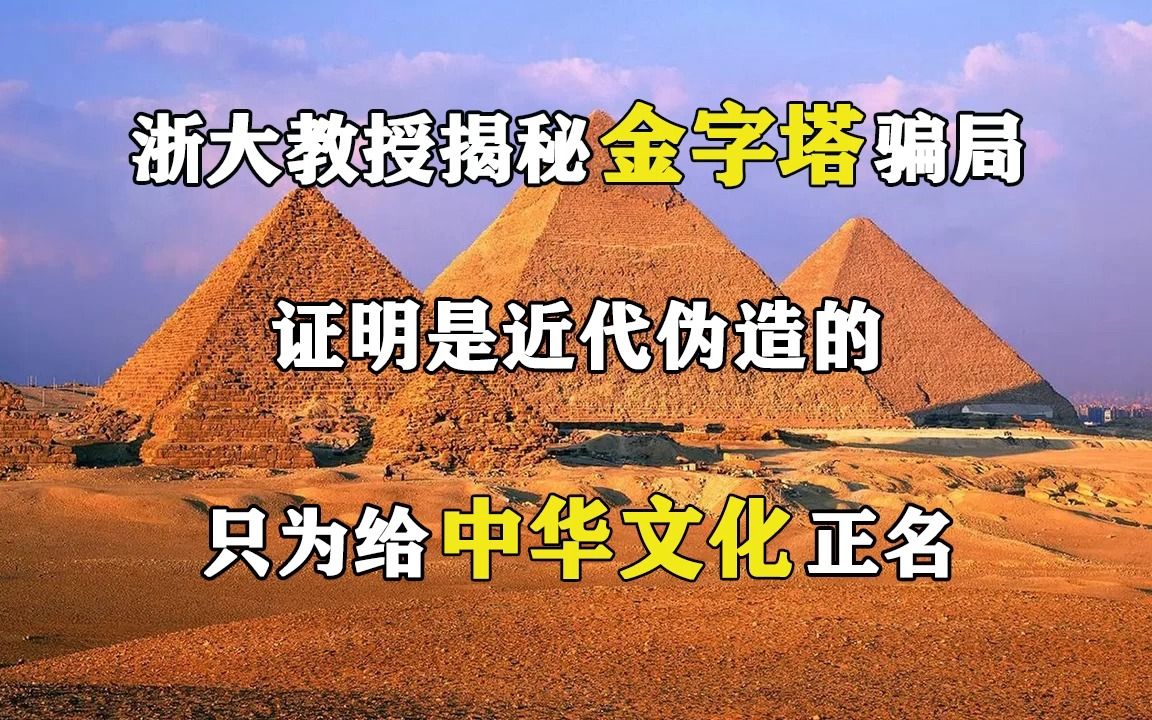 浙大教授揭秘金字塔骗局

证明是近代伪造的

只为给中华文化正名